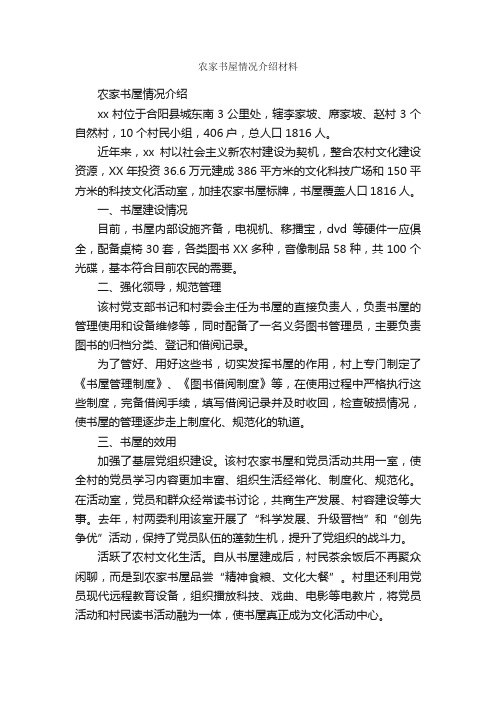 农家书屋情况介绍材料

农家书屋情况介绍

xx 村位于合阳县城东南 3 公里处，辖李家坡、席家坡、赵村 3 个自然村，10 个村民小组，406 户，总人口 1816 人。

近年来，xx 村以社会主义新农村建设为契机，整合农村文化建设资源，XX 年投资 36.6 万元建成 386 平方米的文化科技广场和 150 平方米的科技文化活动室，加挂农家书屋标牌，书屋覆盖人口 1816 人。

一、书屋建设情况

目前，书屋内部设施齐备，电视机、移播宝，dvd 等硬件一应俱全，配备桌椅 30 套，各类图书 XX 多种，音像制品 58 种，共 100 个光碟，基本符合目前农民的需要。

二、强化领导，规范管理

该村党支部书记和村委会主任为书屋的直接负责人，负责书屋的管理使用和设备维修等，同时配备了一名义务图书管理员，主要负责图书的归档分类、登记和借阅记录。

为了管好、用好这些书，切实发挥书屋的作用，村上专门制定了《书屋管理制度》、《图书借阅制度》等，在使用过程中严格执行这些制度，完备借阅手续，填写借阅记录并及时收回，检查破损情况，使书屋的管理逐步走上制度化、规范化的轨道。

三、书屋的效用

加强了基层党组织建设。该村农家书屋和党员活动共用一室，使全村的党员学习内容更加丰富、组织生活经常化、制度化、规范化。在活动室，党员和群众经常读书讨论，共商生产发展、村容建设等大事。去年，村两委利用该室开展了“科学发展、升级晋档”和“创先争优”活动，保持了党员队伍的蓬勃生机，提升了党组织的战斗力。

活跃了农村文化生活。自从书屋建成后，村民茶余饭后不再聚众闲聊，而是到农家书屋品尝“精神食粮、文化大餐”。村里还利用党员现代远程教育设备，组织播放科技、戏曲、电影等电教片，将党员活动和村民读书活动融为一体，使书屋真正成为文化活动中心。